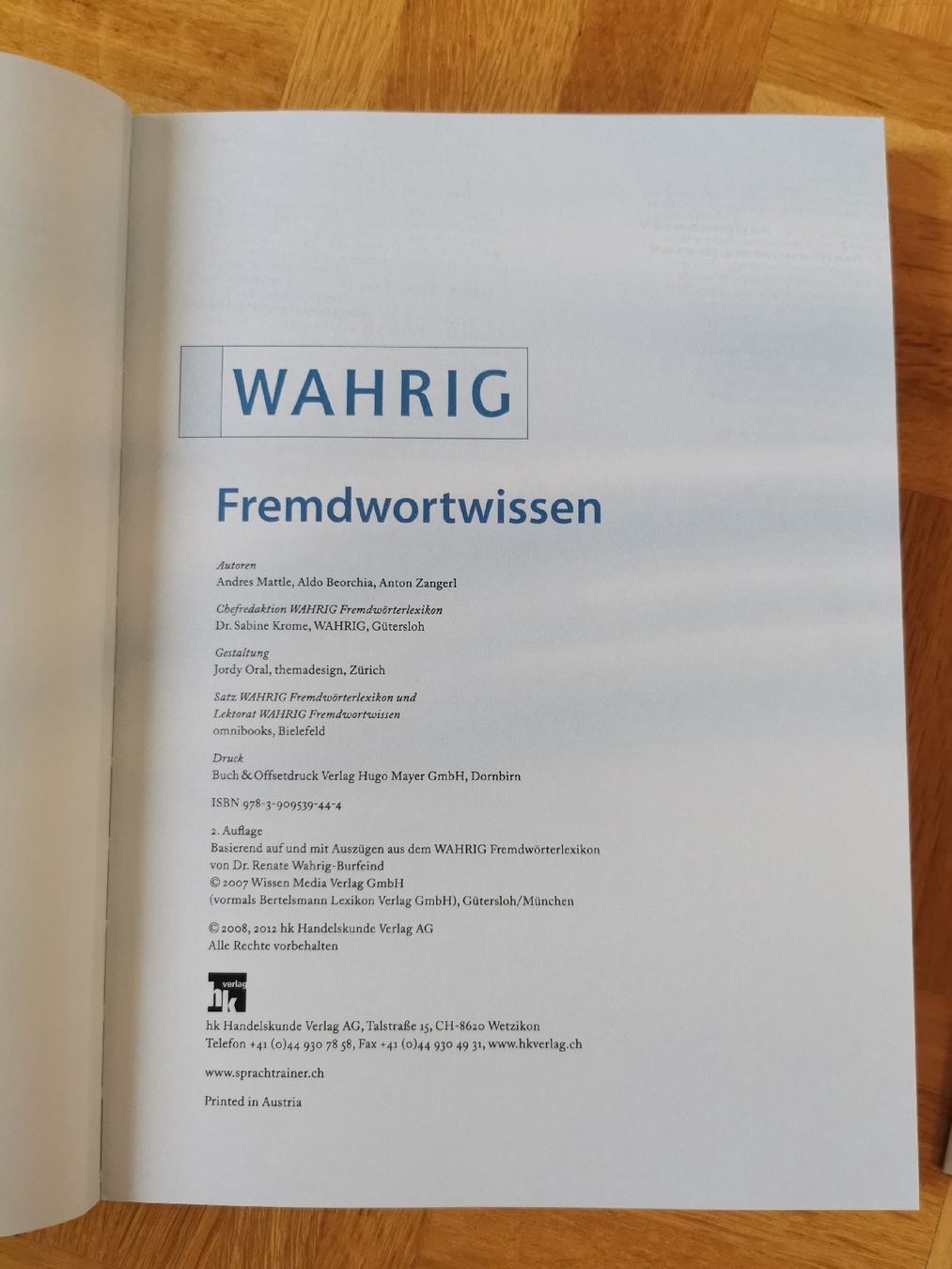 WAHRIG

Fremdwortwissen

Autoren
Andres Mattle, Aldo Beorchia, Anton Zangerl

Chefredaktion WAHRIG Fremdwörterlexikon
Dr. Sabine Krome, WAHRIG, Gütersloh

Gestaltung
Jordy Oral, themadesign, Zürich

Satz WAHRIG Fremdwörterlexikon und
Lektorat WAHRIG Fremdwortwissen
omnibooks, Bielefeld

Druck
Buch & Offsetdruck Verlag Hugo Mayer GmbH, Dornbirn

ISBN 978-3-909539-44-4

2. Auflage
Basierend auf und mit Auszügen aus dem WAHRIG Fremdwörterlexikon
von Dr. Renate Wahrig-Burfeind
© 2007 Wissen Media Verlag GmbH
(vormals Bertelsmann Lexikon Verlag GmbH), Gütersloh/München

© 2008, 2012 hk Handelskunde Verlag AG
Alle Rechte vorbehalten

hk verlag

hk Handelskunde Verlag AG, Talstraße 15, CH-8620 Wetzikon
Telefon +41 (0)44 930 78 58, Fax +41 (0)44 930 49 31, www.hkverlag.ch

www.sprachtrainer.ch

Printed in Austria